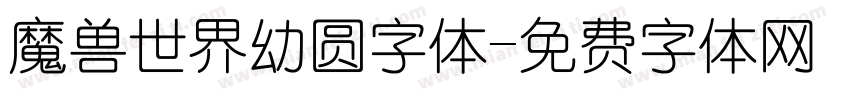 魔兽世界幼圆字体-免费字体网